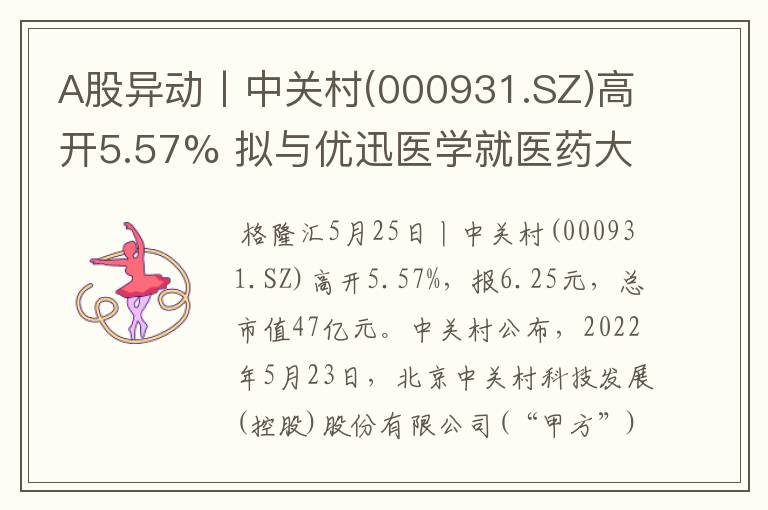 A股异动丨中关村(000931.SZ)高开5.57% 拟与优迅医学就医药大

格隆汇5月25日丨中关村(000931.SZ)高开5.57%，报6.25元，总市值47亿元。中关村公布，2022年5月23日，北京中关村科技发展(控股)股份有限公司(“甲方”)